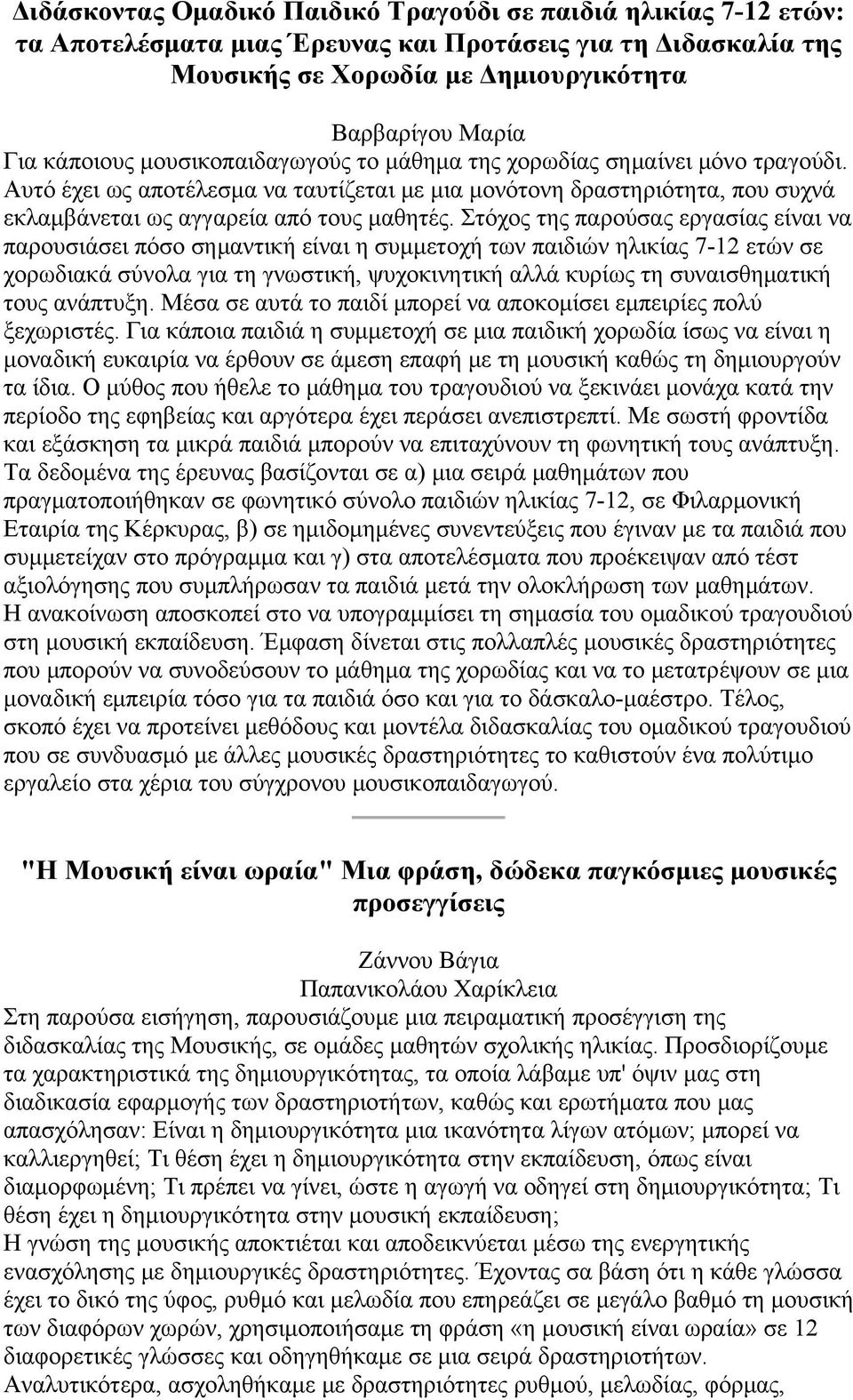 Διδάσκοντας Ομαδικό Παιδικό Τραγούδι σε παιδιά ηλικίας 7-12 ετών: τα Αποτελέσματα μιας Έρευνας και Προτάσεις για τη Διδασκαλία της Μουσικής σε Χορωδία με Δημιουργικότητα

Βαρβαρίγου Μαρία
Για κάποιους μουσικοπαιδαγωγούς το μάθημα της χορωδίας σημαίνει μόνο τραγούδι. Αυτό έχει ως αποτέλεσμα να ταυτίζεται με μια μονότονη δραστηριότητα, που συχνά εκλαμβάνεται ως αγγαρεία από τους μαθητές. Στόχος της παρούσας εργασίας είναι να παρουσιάσει πόσο σημαντική είναι η συμμετοχή των παιδιών ηλικίας 7-12 ετών σε χορωδιακά σύνολα για τη γνωστική, ψυχοκινητική αλλά κυρίως τη συναισθηματική τους ανάπτυξη. Μέσα σε αυτά το παιδί μπορεί να αποκομίσει εμπειρίες πολύ ξεχωριστές. Για κάποια παιδιά η συμμετοχή σε μια παιδική χορωδία ίσως να είναι η μοναδική ευκαιρία να έρθουν σε άμεση επαφή με τη μουσική καθώς τη δημιουργούν τα ίδια. Ο μύθος που ήθελε το μάθημα του τραγουδιού να ξεκινάει μονάχα κατά την περίοδο της εφηβείας και αργότερα έχει περάσει ανεπιστρεπτί. Με σωστή φροντίδα και εξάσκηση τα μικρά παιδιά μπορούν να επιταχύνουν τη φωνητική τους ανάπτυξη. Τα δεδομένα της έρευνας βασίζονται σε α) μια σειρά μαθημάτων που πραγματοποιήθηκαν σε φωνητικό σύνολο παιδιών ηλικίας 7-12, σε Φιλαρμονική Εταιρία της Κέρκυρας, β) σε ημιδομημένες συνεντεύξεις που έγιναν με τα παιδιά που συμμετείχαν στο πρόγραμμα και γ) στα αποτελέσματα που προέκειψαν από τέστ αξιολόγησης που συμπλήρωσαν τα παιδιά μετά την ολοκλήρωση των μαθημάτων.
Η ανακοίνωση αποσκοπεί στο να υπογραμμίσει τη σημασία του ομαδικού τραγουδιού στη μουσική εκπαίδευση. Έμφαση δίνεται στις πολλαπλές μουσικές δραστηριότητες που μπορούν να συνοδεύσουν το μάθημα της χορωδίας και να το μετατρέψουν σε μια μοναδική εμπειρία τόσο για τα παιδιά όσο και για το δάσκαλο-μαέστρο. Τέλος, σκοπό έχει να προτείνει μεθόδους και μοντέλα διδασκαλίας του ομαδικού τραγουδιού που σε συνδυασμό με άλλες μουσικές δραστηριότητες το καθιστούν ένα πολύτιμο εργαλείο στα χέρια του σύγχρονου μουσικοπαιδαγωγού.

"Η Μουσική είναι ωραία" Μια φράση, δώδεκα παγκόσμιες μουσικές προσεγγίσεις

Ζάννου Βάγια
Παπανικολάου Χαρίκλεια
Στη παρούσα εισήγηση, παρουσιάζουμε μια πειραματική προσέγγιση της διδασκαλίας της Μουσικής, σε ομάδες μαθητών σχολικής ηλικίας. Προσδιορίζουμε τα χαρακτηριστικά της δημιουργικότητας, τα οποία λάβαμε υπ' όψιν μας στη διαδικασία εφαρμογής των δραστηριοτήτων, καθώς και ερωτήματα που μας απασχόλησαν: Είναι η δημιουργικότητα μια ικανότητα λίγων ατόμων; μπορεί να καλλιεργηθεί; Τι θέση έχει η δημιουργικότητα στην εκπαίδευση, όπως είναι διαμορφωμένη; Τι πρέπει να γίνει, ώστε η αγωγή να οδηγεί στη δημιουργικότητα; Τι θέση έχει η δημιουργικότητα στην μουσική εκπαίδευση;
Η γνώση της μουσικής αποκτιέται και αποδεικνύεται μέσω της ενεργητικής ενασχόλησης με δημιουργικές δραστηριότητες. Έχοντας σα βάση ότι η κάθε γλώσσα έχει το δικό της ύφος, ρυθμό και μελωδία που επηρεάζει σε μεγάλο βαθμό τη μουσική των διαφόρων χωρών, χρησιμοποιήσαμε τη φράση «η μουσική είναι ωραία» σε 12 διαφορετικές γλώσσες και οδηγηθήκαμε σε μια σειρά δραστηριοτήτων.
Αναλυτικότερα, ασχοληθήκαμε με δραστηριότητες ρυθμού, μελωδίας, φόρμας,